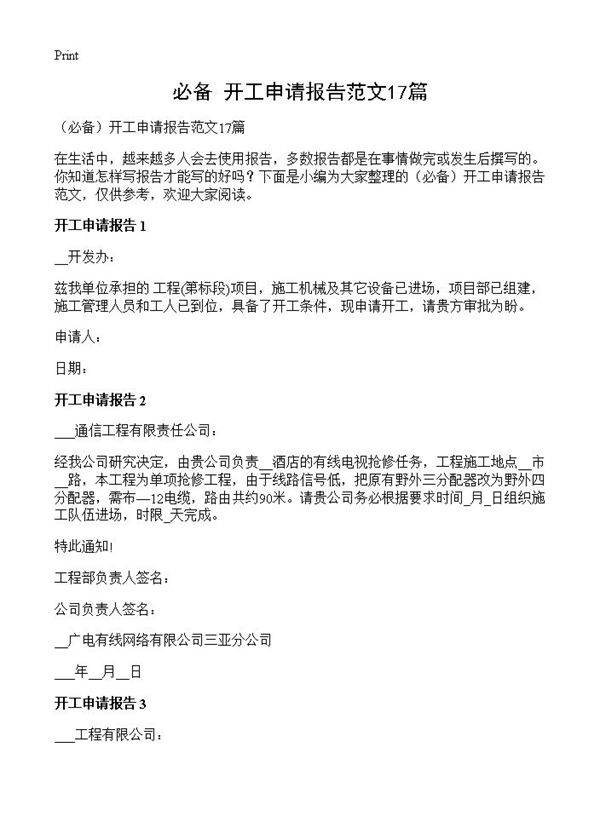 Print

必备 开工申请报告范文17篇

（必备）开工申请报告范文17篇

在生活中，越来越多人会去使用报告，多数报告都是在事情做完或发生后撰写的。你知道怎样写报告才能写的好吗？下面是小编为大家整理的（必备）开工申请报告范文，仅供参考，欢迎大家阅读。

开工申请报告 1

__开发办：

兹我单位承担的 工程(第标段)项目，施工机械及其它设备已进场，项目部已组建，施工管理人员和工人已到位，具备了开工条件，现申请开工，请贵方审批为盼。

申请人：

日期：

开工申请报告 2

___通信工程有限责任公司：

经我公司研究决定，由贵公司负责__酒店的有线电视抢修任务，工程施工地点__市__路，本工程为单项抢修工程，由于线路信号低，把原有野外三分配器改为野外四分配器，需布—12电缆，路由共约90米。请贵公司务必根据要求时间_月_日组织施工队伍进场，时限_天完成。

特此通知！

工程部负责人签名：

公司负责人签名：

__广电有线网络有限公司三亚分公司

___年__月__日

开工申请报告 3

___工程有限公司：